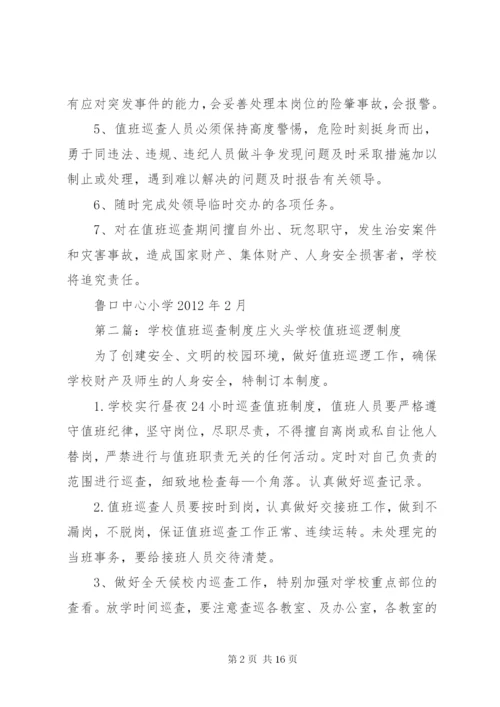 有应对突发事件的能力，会妥善处理本岗位的险肇事故，会报警。

5、值班巡查人员必须保持高度警惕，危险时刻挺身而出，勇于同违法、违规、违纪人员做斗争发现问题及时采取措施加以制止或处理，遇到难以解决的问题及时报告有关领导。

6、随时完成处领导临时交办的各项任务。

7、对在值班巡查期间擅自外出、玩忽职守，发生治安案件和灾害事故，造成国家财产、集体财产、人身安全损害者，学校将追究责任。

鲁口中心小学 2012 年 2 月

第二篇：学校值班巡查制度庄火头学校值班巡逻制度

为了创建安全、文明的校园环境，做好值班巡逻工作，确保学校财产及师生的人身安全，特制订本制度。

1. 学校实行昼夜 24 小时巡查值班制度，值班人员要严格遵守值班纪律，坚守岗位，尽职尽责，不得擅自离岗或私自让他人替岗，严禁进行与值班职责无关的任何活动。定时对自己负责的范围进行巡查，细致地检查每一个角落。认真做好巡查记录。

2. 值班巡查人员要按时到岗，认真做好交接班工作，做到不漏岗，不脱岗，保证值班巡查工作正常、连续运转。未处理完的当班事务，要给接班人员交待清楚。

3、做好全天候校内巡查工作，特别加强对学校重点部位的查看。放学时间巡查，要注意查巡各教室、及办公室，各教室的

第 2 页 共 16 页